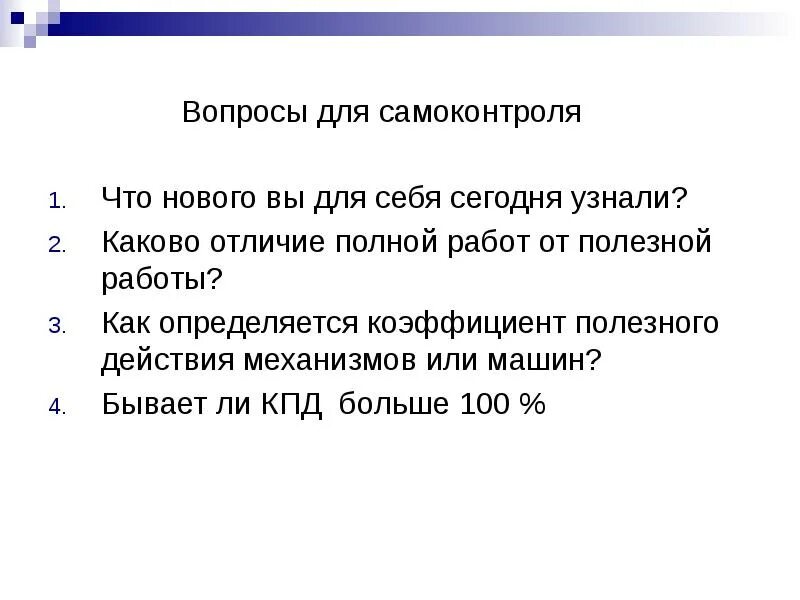 Вопросы для самоконтроля

1. Что нового вы для себя сегодня узнали?
2. Каково отличие полной работ от полезной работы?
3. Как определяется коэффициент полезного действия механизмов или машин?
4. Бывает ли КПД больше 100 %